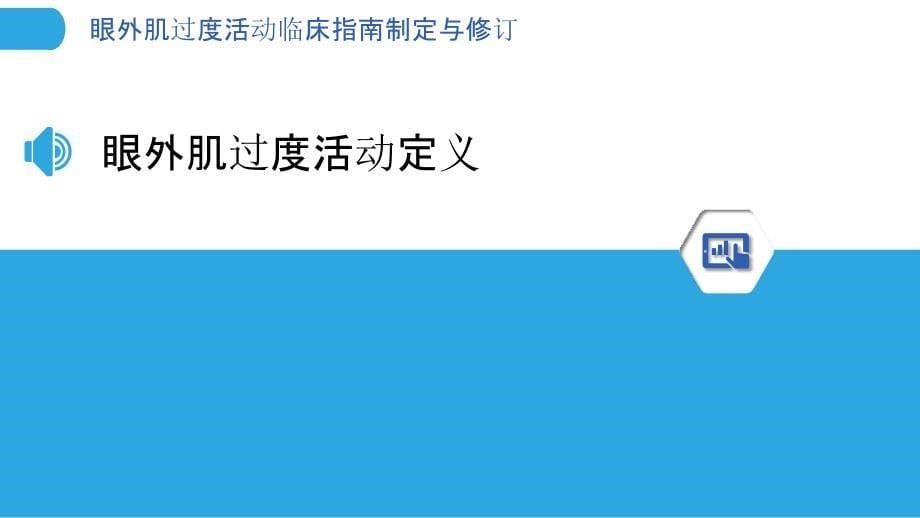 眼外肌过度活动临床指南制定与修订

眼外肌过度活动定义